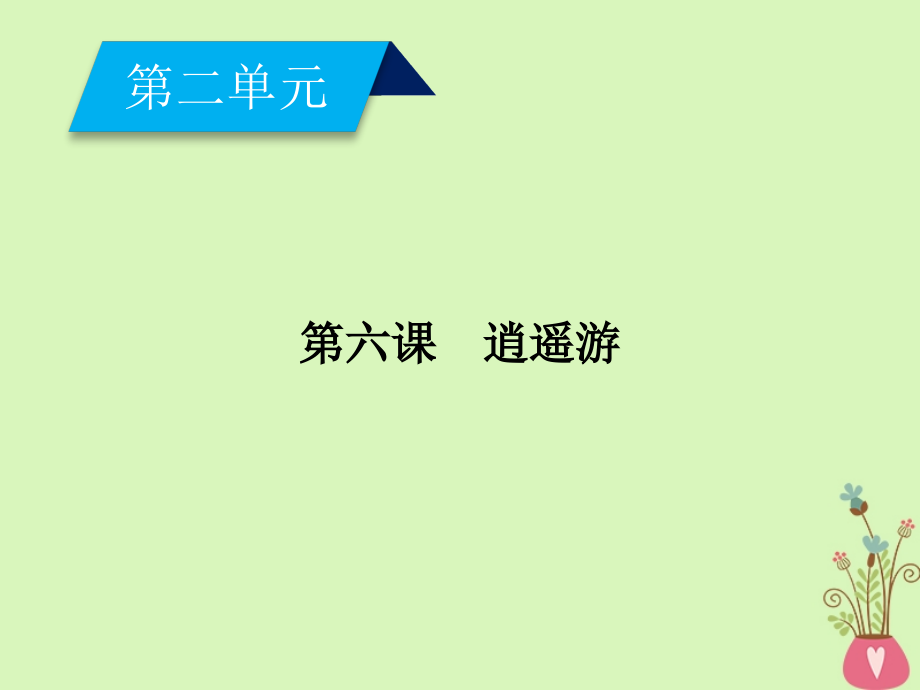 第二单元

第六课　逍遥游